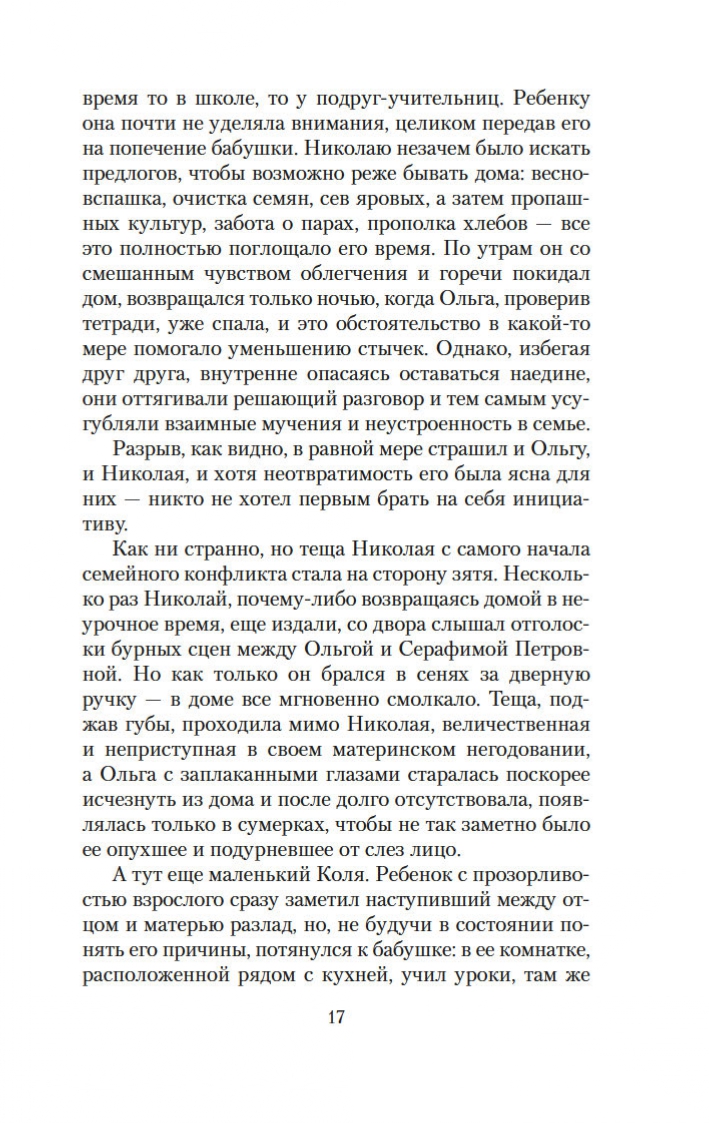 время то в школе, то у подруг-учительниц. Ребенку она почти не уделяла внимания, целиком передав его на попечение бабушки. Николаю незачем было искать предлогов, чтобы возможно реже бывать дома: весновспашка, очистка семян, сев яровых, а затем пропашных культур, забота о парах, прополка хлебов — все это полностью поглощало его время. По утрам он со смешанным чувством облегчения и горечи покидал дом, возвращался только ночью, когда Ольга, проверив тетради, уже спала, и это обстоятельство в какой-то мере помогало уменьшению стычек. Однако, избегая друг друга, внутренне опасаясь оставаться наедине, они оттягивали решающий разговор и тем самым усугубляли взаимные мучения и неустроенность в семье.

Разрыв, как видно, в равной мере страшил и Ольгу, и Николая, и хотя неотвратимость его была ясна для них — никто не хотел первым брать на себя инициативу.

Как ни странно, но теща Николая с самого начала семейного конфликта стала на сторону зятя. Несколько раз Николай, почему-либо возвращаясь домой в неурочное время, еще издали, со двора слышал отголоски бурных сцен между Ольгой и Серафимой Петровной. Но как только он брался в сенях за дверную ручку — в доме все мгновенно смолкало. Теща, поджав губы, проходила мимо Николая, величественная и неприступная в своем материнском негодовании, а Ольга с заплаканными глазами старалась поскорее исчезнуть из дома и после долго отсутствовала, появлялась только в сумерках, чтобы не так заметно было ее опухшее и подурневшее от слез лицо.

А тут еще маленький Коля. Ребенок с прозорливостью взрослого сразу заметил наступивший между отцом и матерью разлад, но, не будучи в состоянии понять его причины, потянулся к бабушке: в ее комнатке, расположенной рядом с кухней, учил уроки, там же

17